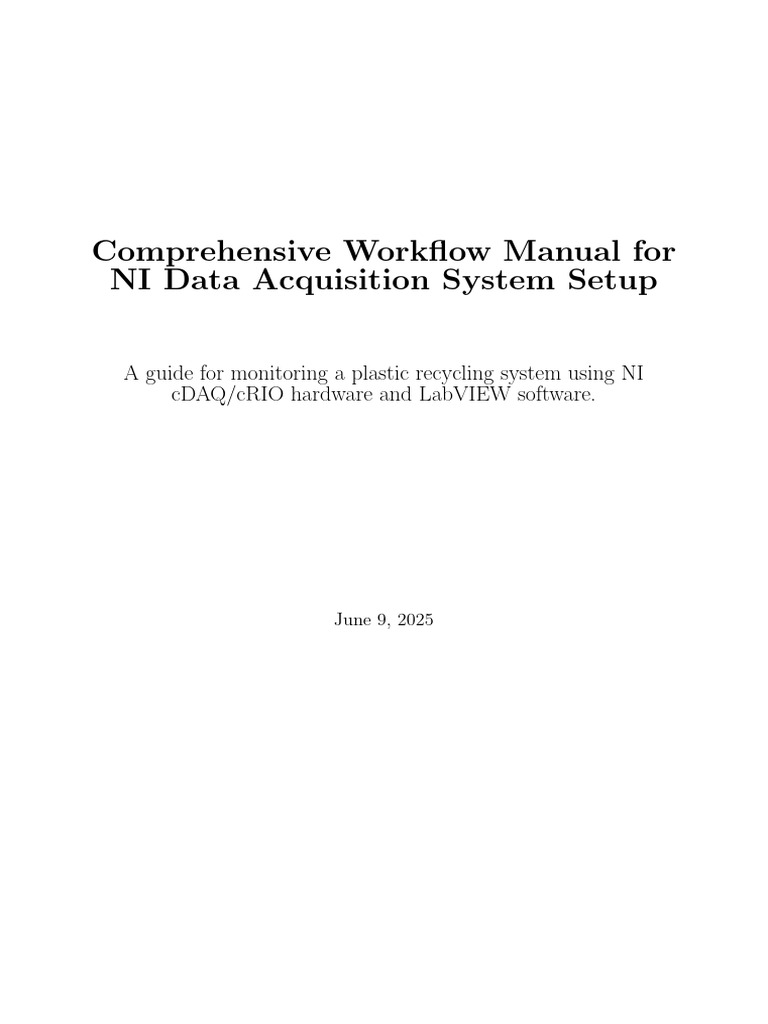 Comprehensive Workflow Manual for NI Data Acquisition System Setup

A guide for monitoring a plastic recycling system using NI cDAQ/cRIO hardware and LabVIEW software.

June 9, 2025